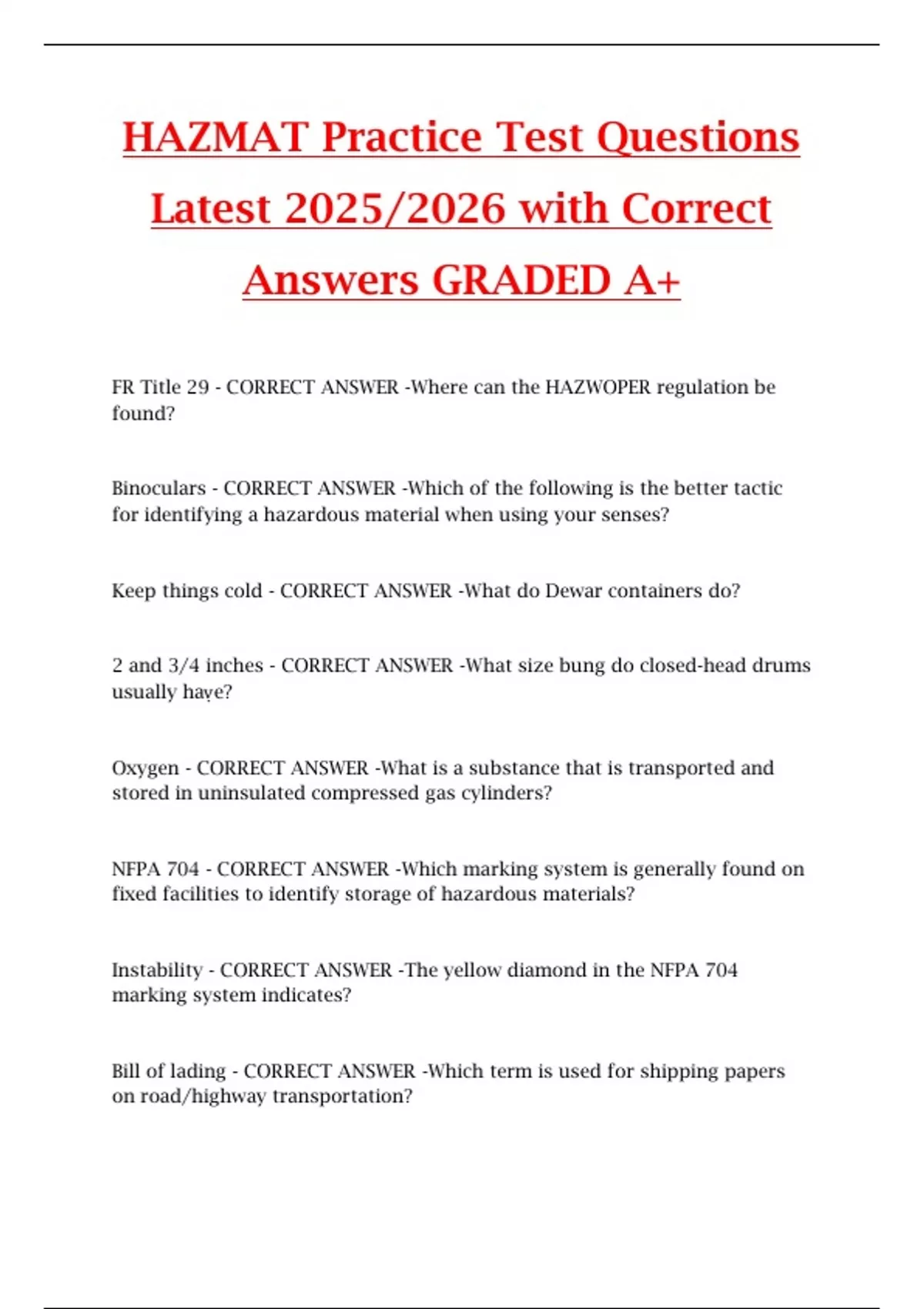 HAZMAT Practice Test Questions Latest 2025/2026 with Correct Answers GRADED A+

FR Title 29 - CORRECT ANSWER -Where can the HAZWOPER regulation be found?

Binoculars - CORRECT ANSWER -Which of the following is the better tactic for identifying a hazardous material when using your senses?

Keep things cold - CORRECT ANSWER -What do Dewar containers do?

2 and 3/4 inches - CORRECT ANSWER -What size bung do closed-head drums usually have?

Oxygen - CORRECT ANSWER -What is a substance that is transported and stored in uninsulated compressed gas cylinders?

NFPA 704 - CORRECT ANSWER -Which marking system is generally found on fixed facilities to identify storage of hazardous materials?

Instability - CORRECT ANSWER -The yellow diamond in the NFPA 704 marking system indicates?

Bill of lading - CORRECT ANSWER -Which term is used for shipping papers on road/highway transportation?